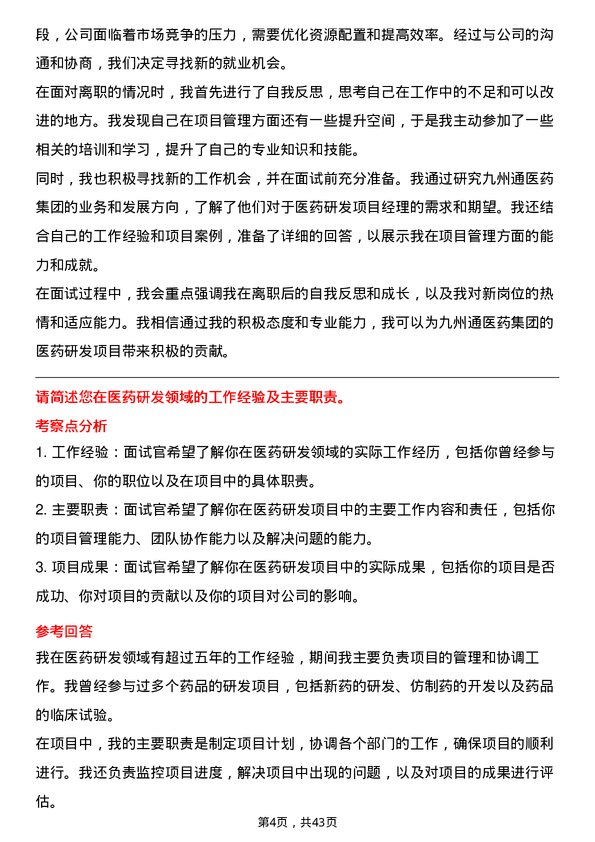 段，公司面临着市场竞争的压力，需要优化资源配置和提高效率。经过与公司的沟通和协商，我们决定寻找新的就业机会。

在面对离职的情况时，我首先进行了自我反思，思考自己在工作中的不足和可以改进的地方。我发现自己在项目管理方面还有一些提升空间，于是我主动参加了一些相关的培训和学习，提升了自己的专业知识和技能。

同时，我也积极寻找新的工作机会，并在面试前充分准备。我通过研究九州通医药集团的业务和发展方向，了解了他们对于医药研发项目经理的需求和期望。我还结合自己的工作经验和项目案例，准备了详细的回答，以展示我在项目管理方面的能力和成就。

在面试过程中，我会重点强调我在离职后的自我反思和成长，以及我对新岗位的热情和适应能力。我相信通过我的积极态度和专业能力，我可以为九州通医药集团的医药研发项目带来积极的贡献。

请简述您在医药研发领域的工作经验及主要职责。

考察点分析

1. 工作经验：面试官希望了解你在医药研发领域的实际工作经历，包括你曾经参与的项目、你的职位以及在项目中的具体职责。

2. 主要职责：面试官希望了解你在医药研发项目中的主要工作内容和责任，包括你的项目管理能力、团队协作能力以及解决问题的能力。

3. 项目成果：面试官希望了解你在医药研发项目中的实际成果，包括你的项目是否成功、你对项目的贡献以及你的项目对公司的影响。

参考回答

我在医药研发领域有超过五年的工作经验，期间我主要负责项目的管理和协调工作。我曾经参与过多个药品的研发项目，包括新药的研发、仿制药的开发以及药品的临床试验。

在项目中，我的主要职责是制定项目计划，协调各个部门的工作，确保项目的顺利进行。我还负责监控项目进度，解决项目中出现的问题，以及对项目的成果进行评估。

第4页，共43页